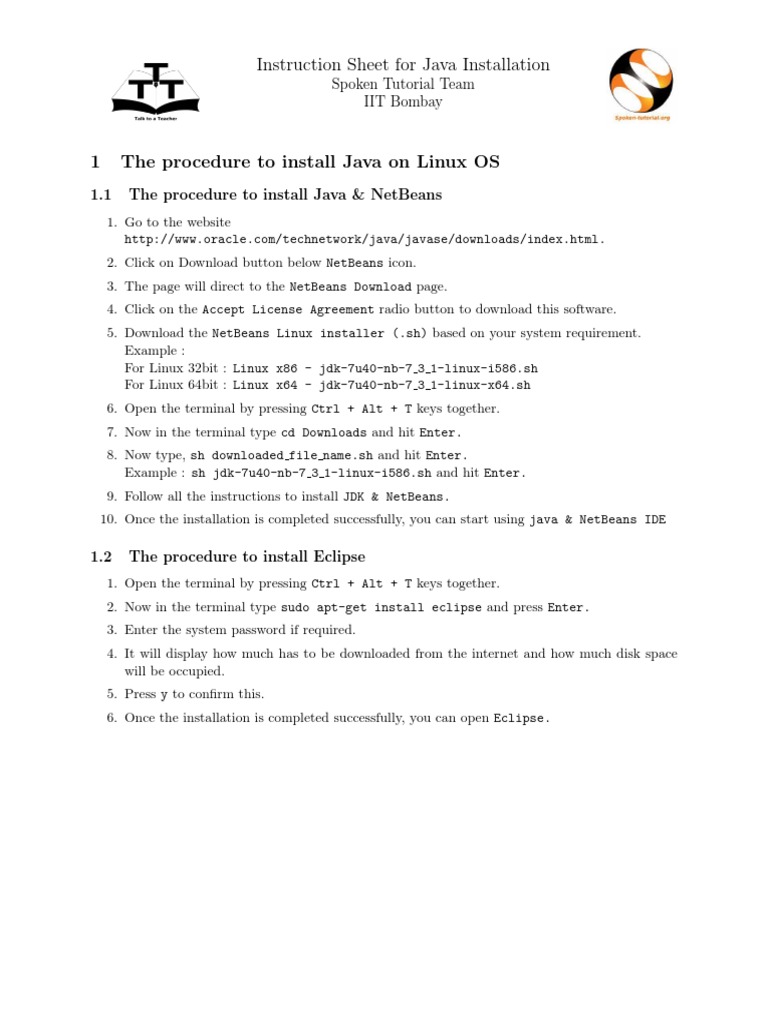 Talk to a Teacher

Instruction Sheet for Java Installation
Spoken Tutorial Team
IIT Bombay

Spoken-tutorial.org

1 The procedure to install Java on Linux OS

1.1 The procedure to install Java & NetBeans

1. Go to the website http://www.oracle.com/technetwork/java/javase/downloads/index.html.
2. Click on Download button below NetBeans icon.
3. The page will direct to the NetBeans Download page.
4. Click on the Accept License Agreement radio button to download this software.
5. Download the NetBeans Linux installer (.sh) based on your system requirement.
Example :
For Linux 32bit : Linux x86 - jdk-7u40-nb-7_3_1-linux-i586.sh
For Linux 64bit : Linux x64 - jdk-7u40-nb-7_3_1-linux-x64.sh
6. Open the terminal by pressing Ctrl + Alt + T keys together.
7. Now in the terminal type cd Downloads and hit Enter.
8. Now type, sh downloaded_file_name.sh and hit Enter.
Example : sh jdk-7u40-nb-7_3_1-linux-i586.sh and hit Enter.
9. Follow all the instructions to install JDK & NetBeans.
10. Once the installation is completed successfully, you can start using java & NetBeans IDE

1.2 The procedure to install Eclipse

1. Open the terminal by pressing Ctrl + Alt + T keys together.
2. Now in the terminal type sudo apt-get install eclipse and press Enter.
3. Enter the system password if required.
4. It will display how much has to be downloaded from the internet and how much disk space will be occupied.
5. Press y to confirm this.
6. Once the installation is completed successfully, you can open Eclipse.